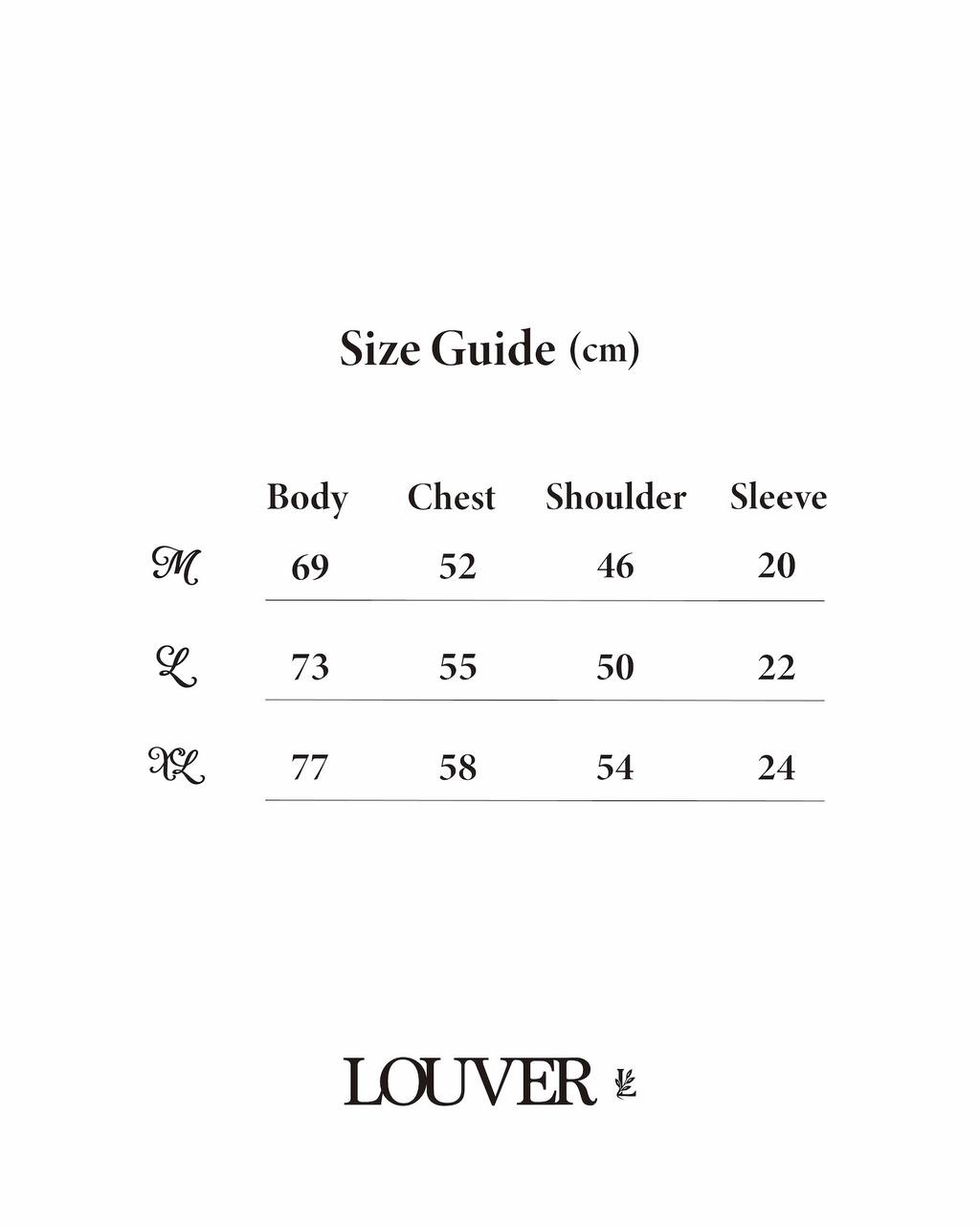 Size Guide (cm)

|  | Body | Chest | Shoulder | Sleeve |
|---|---|---|---|---|
| M | 69 | 52 | 46 | 20 |
| L | 73 | 55 | 50 | 22 |
| XL | 77 | 58 | 54 | 24 |

LOUVER